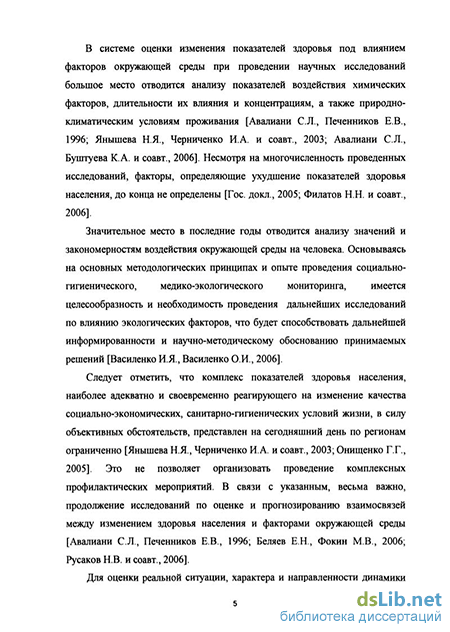 В системе оценки изменения показателей здоровья под влиянием факторов окружающей среды при проведении научных исследований большое место отводится анализу показателей воздействия химических факторов, длительности их влияния и концентрациям, а также природно-климатическим условиям проживания [Авалиани С.Л., Печенников Е.В., 1996; Янышева Н.Я., Черниченко И.А. и соавт., 2003; Авалиани С.Л., Буштуева К.А. и соавт., 2006]. Несмотря на многочисленность проведенных исследований, факторы, определяющие ухудшение показателей здоровья населения, до конца не определены [Гос. докл., 2005; Филатов Н.Н. и соавт., 2006].

Значительное место в последние годы отводится анализу значений и закономерностям воздействия окружающей среды на человека. Основываясь на основных методологических принципах и опыте проведения социально-гигиенического, медико-экологического мониторинга, имеется целесообразность и необходимость проведения дальнейших исследований по влиянию экологических факторов, что будет способствовать дальнейшей информированности и научно-методическому обоснованию принимаемых решений [Василенко И.Я., Василенко О.И., 2006].

Следует отметить, что комплекс показателей здоровья населения, наиболее адекватно и своевременно реагирующего на изменение качества социально-экономических, санитарно-гигиенических условий жизни, в силу объективных обстоятельств, представлен на сегодняшний день по регионам ограниченно [Янышева Н.Я., Черниченко И.А. и соавт., 2003; Онищенко Г.Г., 2005]. Это не позволяет организовать проведение комплексных профилактических мероприятий. В связи с указанным, весьма важно, продолжение исследований по оценке и прогнозированию взаимосвязей между изменением здоровья населения и факторами окружающей среды [Авалиани С.Л., Печенников Е.В., 1996; Беляев Е.Н., Фокин М.В., 2006; Русаков Н.В. и соавт., 2006].

Для оценки реальной ситуации, характера и направленности динамики

5

dsLib.net
библиотека диссертаций